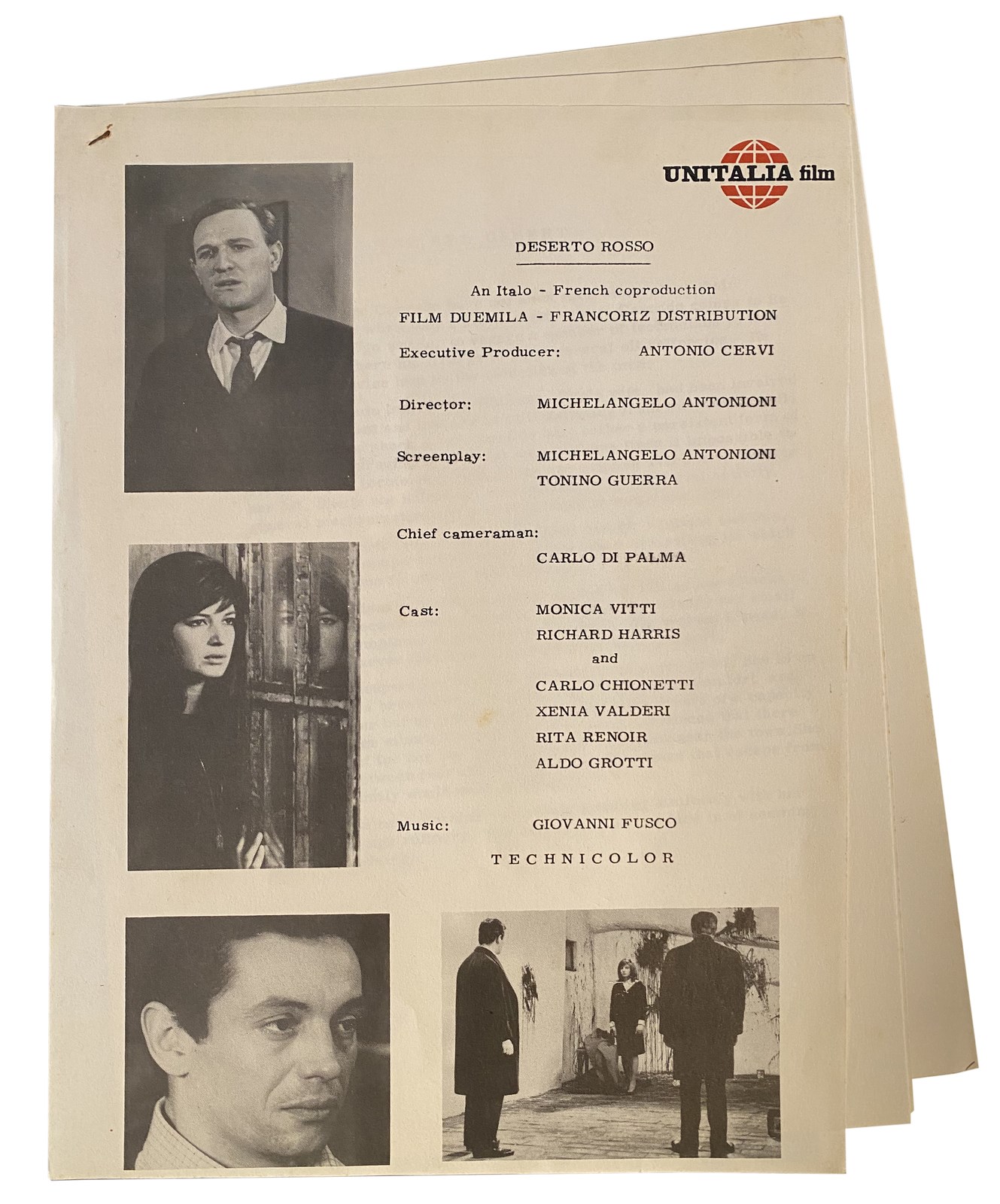 UNITALIA film

DESERTO ROSSO

An Italo - French coproduction
FILM DUEMILA - FRANCORIZ DISTRIBUTION

Executive Producer: ANTONIO CERVI

Director: MICHELANGELO ANTONIONI

Screenplay: MICHELANGELO ANTONIONI
TONINO GUERRA

Chief cameraman:
CARLO DI PALMA

Cast: MONICA VITTI
RICHARD HARRIS
and
CARLO CHIONETTI
XENIA VALDERI
RITA RENOIR
ALDO GROTTI

Music: GIOVANNI FUSCO

TECHNICOLOR